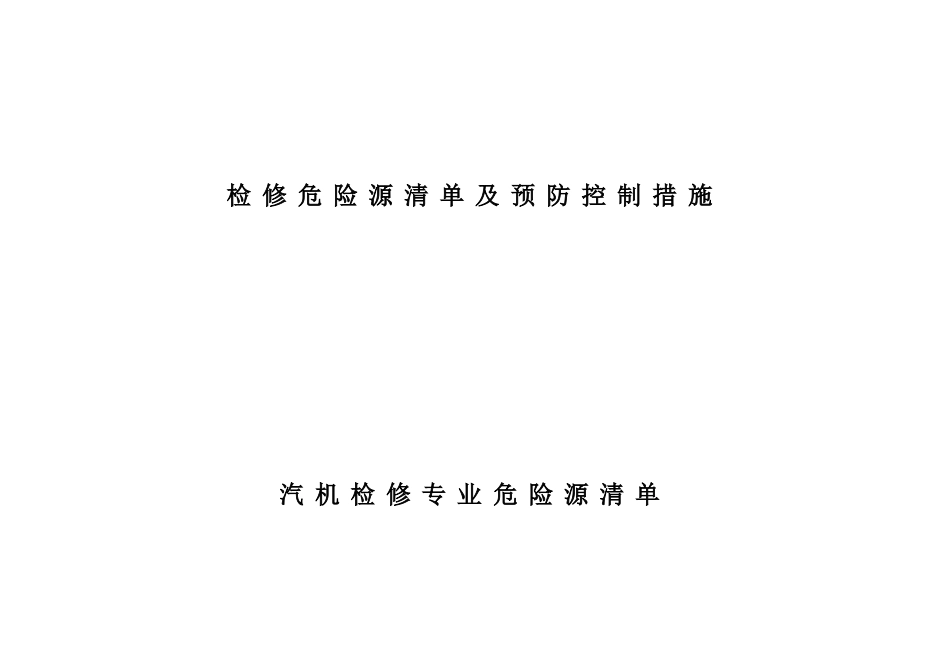 检修危险源清单及预防控制措施

汽机检修专业危险源清单